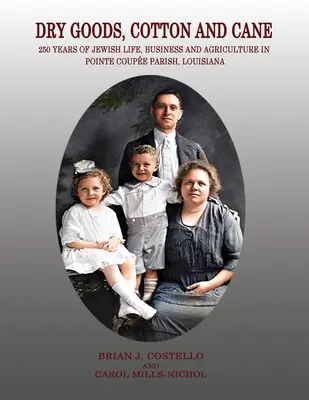 DRY GOODS, COTTON AND CANE

250 YEARS OF JEWISH LIFE, BUSINESS AND AGRICULTURE IN POINTE COUPÉE PARISH, LOUISIANA

BRIAN J. COSTELLO
AND
CAROL MILLS-NICHOL